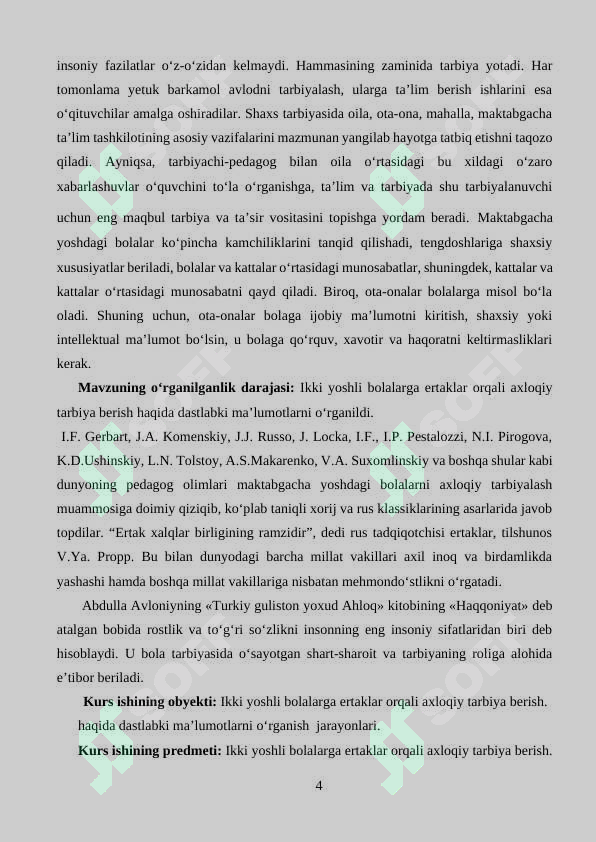 insoniy fazilatlar o‘z-o‘zidan kelmaydi. Hammasining zaminida tarbiya yotadi. Har tomonlama yetuk barkamol avlodni tarbiyalash, ularga ta’lim berish ishlarini esa o‘qituvchilar amalga oshiradilar. Shaxs tarbiyasida oila, ota-ona, mahalla, maktabgacha ta’lim tashkilotining asosiy vazifalarini mazmunan yangilab hayotga tatbiq etishni taqozo qiladi. Ayniqsa, tarbiyachi-pedagog bilan oila o‘rtasidagi bu xildagi o‘zaro xabarlashuvlar o‘quvchini to‘la o‘rganishga, ta’lim va tarbiyada shu tarbiyalanuvchi uchun eng maqbul tarbiya va ta’sir vositasini topishga yordam beradi. Maktabgacha yoshdagi bolalar ko‘pincha kamchiliklarini tanqid qilishadi, tengdoshlariga shaxsiy xususiyatlar beriladi, bolalar va kattalar o‘rtasidagi munosabatlar, shuningdek, kattalar va kattalar o‘rtasidagi munosabatni qayd qiladi. Biroq, ota-onalar bolalarga misol bo‘la oladi. Shuning uchun, ota-onalar bolaga ijobiy ma’lumotni kiritish, shaxsiy yoki intellektual ma’lumot bo‘lsin, u bolaga qo‘rquv, xavotir va haqoratni keltirmasliklari kerak.

**Mavzuning o‘rganilganlik darajasi:** Ikki yoshli bolalarga ertaklar orqali axloqiy tarbiya berish haqida dastlabki ma’lumotlarni o‘rganildi.

I.F. Gerbart, J.A. Komenskiy, J.J. Russo, J. Locka, I.F., I.P. Pestalozzi, N.I. Pirogova, K.D.Ushinskiy, L.N. Tolstoy, A.S.Makarenko, V.A. Suxomlinskiy va boshqa shular kabi dunyoning pedagog olimlari maktabgacha yoshdagi bolalarni axloqiy tarbiyalash muammosiga doimiy qiziqib, ko‘plab taniqli xorij va rus klassiklarining asarlarida javob topdilar. “Ertak xalqlar birligining ramzidir”, dedi rus tadqiqotchisi ertaklar, tilshunos V.Ya. Propp. Bu bilan dunyodagi barcha millat vakillari axil inoq va birdamlikda yashashi hamda boshqa millat vakillariga nisbatan mehmondo‘stlikni o‘rgatadi.

Abdulla Avloniyning «Turkiy guliston yoxud Ahloq» kitobining «Haqqoniyat» deb atalgan bobida rostlik va to‘g‘ri so‘zlikni insonning eng insoniy sifatlaridan biri deb hisoblaydi. U bola tarbiyasida o‘sayotgan shart-sharoit va tarbiyaning roliga alohida e’tibor beriladi.

**Kurs ishining obyekti:** Ikki yoshli bolalarga ertaklar orqali axloqiy tarbiya berish. haqida dastlabki ma’lumotlarni o‘rganish jarayonlari.

**Kurs ishining predmeti:** Ikki yoshli bolalarga ertaklar orqali axloqiy tarbiya berish.

4